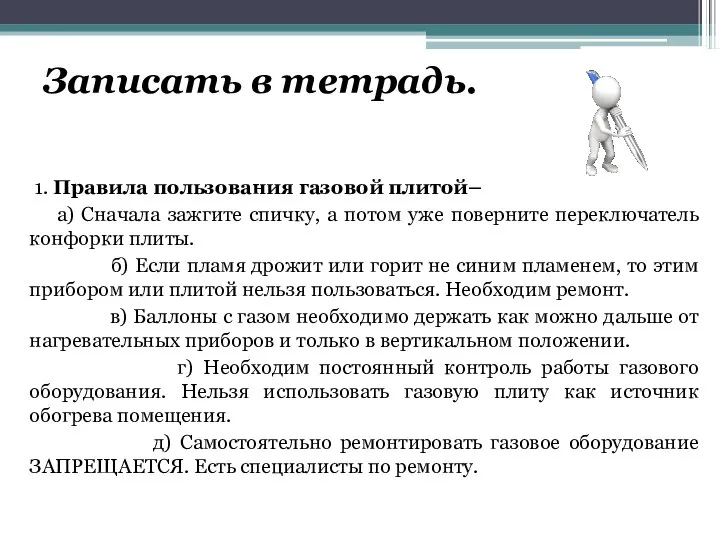 Записать в тетрадь.

1. Правила пользования газовой плитой–

а) Сначала зажгите спичку, а потом уже поверните переключатель конфорки плиты.

б) Если пламя дрожит или горит не синим пламенем, то этим прибором или плитой нельзя пользоваться. Необходим ремонт.

в) Баллоны с газом необходимо держать как можно дальше от нагревательных приборов и только в вертикальном положении.

г) Необходим постоянный контроль работы газового оборудования. Нельзя использовать газовую плиту как источник обогрева помещения.

д) Самостоятельно ремонтировать газовое оборудование ЗАПРЕЩАЕТСЯ. Есть специалисты по ремонту.